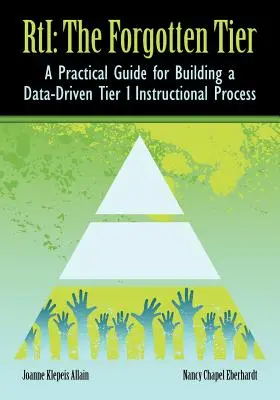 RtI: The Forgotten Tier

A Practical Guide for Building a Data-Driven Tier 1 Instructional Process

Joanne Klepeis Allain

Nancy Chapel Eberhardt